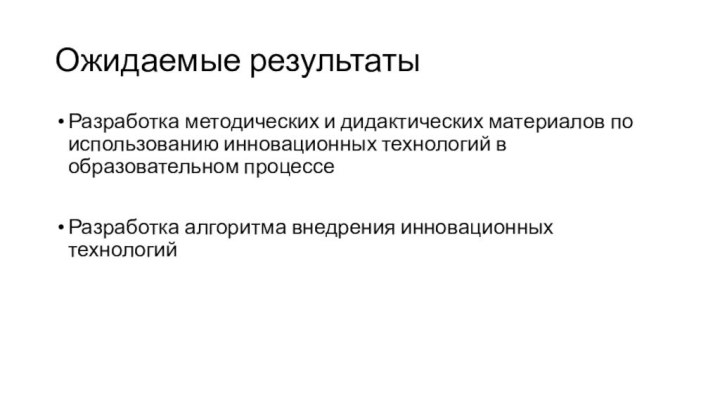 Ожидаемые результаты

• Разработка методических и дидактических материалов по использованию инновационных технологий в образовательном процессе

• Разработка алгоритма внедрения инновационных технологий